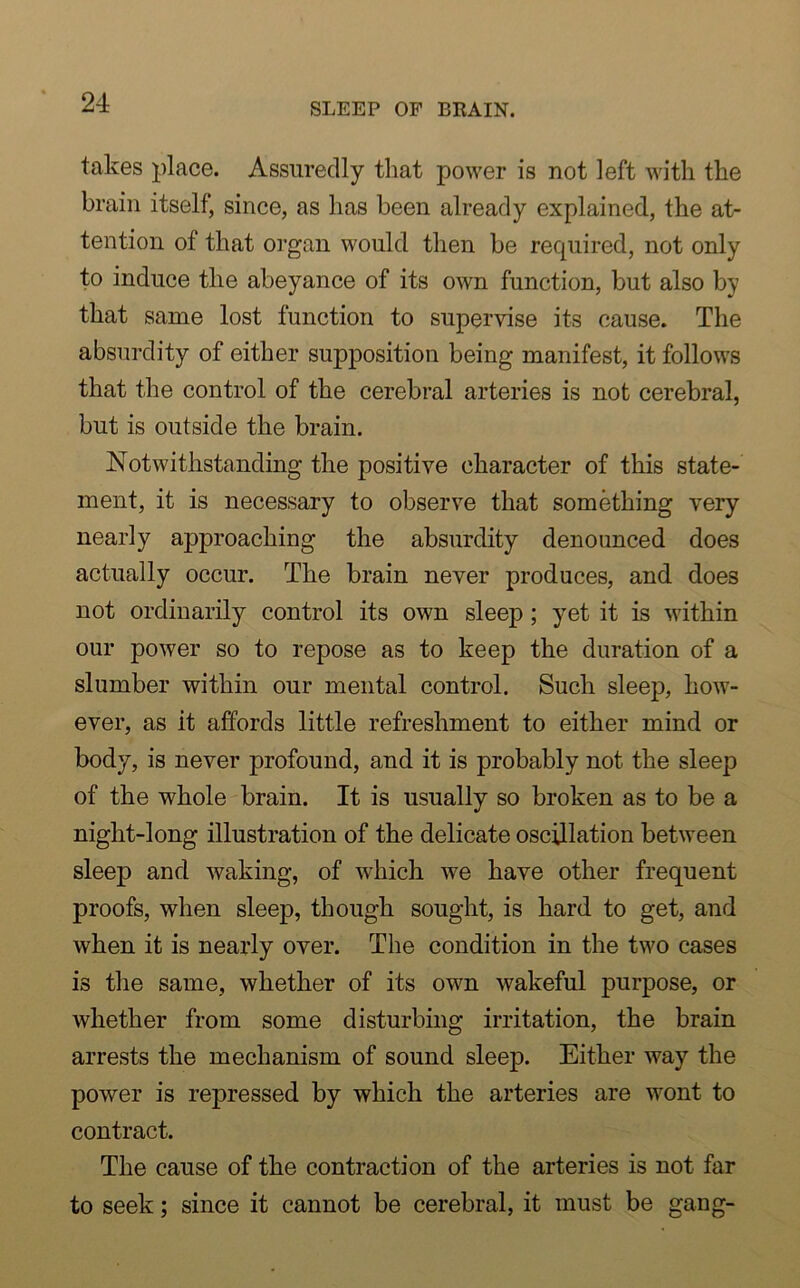 24 SLEEP OF BRAIN.

takes place. Assuredly that power is not left with the brain itself, since, as has been already explained, the attention of that organ would then be required, not only to induce the abeyance of its own function, but also by that same lost function to supervise its cause. The absurdity of either supposition being manifest, it follows that the control of the cerebral arteries is not cerebral, but is outside the brain.

Notwithstanding the positive character of this statement, it is necessary to observe that something very nearly approaching the absurdity denounced does actually occur. The brain never produces, and does not ordinarily control its own sleep; yet it is within our power so to repose as to keep the duration of a slumber within our mental control. Such sleep, however, as it affords little refreshment to either mind or body, is never profound, and it is probably not the sleep of the whole brain. It is usually so broken as to be a night-long illustration of the delicate oscillation between sleep and waking, of which we have other frequent proofs, when sleep, though sought, is hard to get, and when it is nearly over. The condition in the two cases is the same, whether of its own wakeful purpose, or whether from some disturbing irritation, the brain arrests the mechanism of sound sleep. Either way the power is repressed by which the arteries are wont to contract.

The cause of the contraction of the arteries is not far to seek; since it cannot be cerebral, it must be gang-